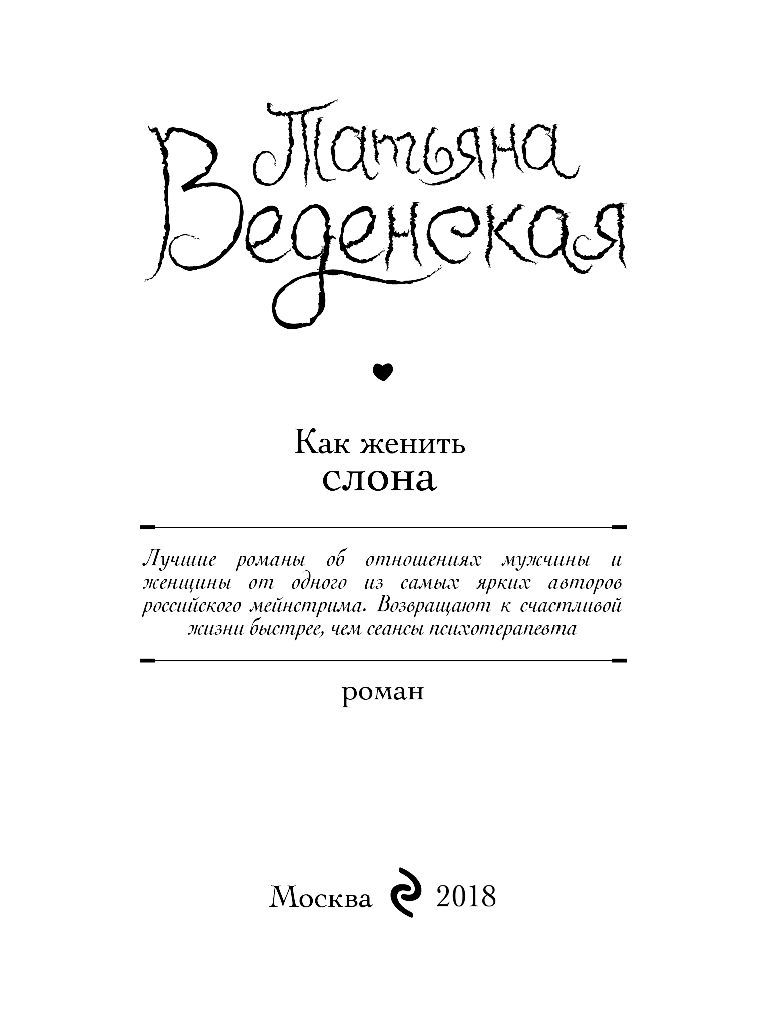 Татьяна Веденская

Как женить слона

Лучшие романы об отношениях мужчины и женщины от одного из самых ярких авторов российского мейнстрима. Возвращают к счастливой жизни быстрее, чем сеансы психотерапевта

роман

Москва 2018